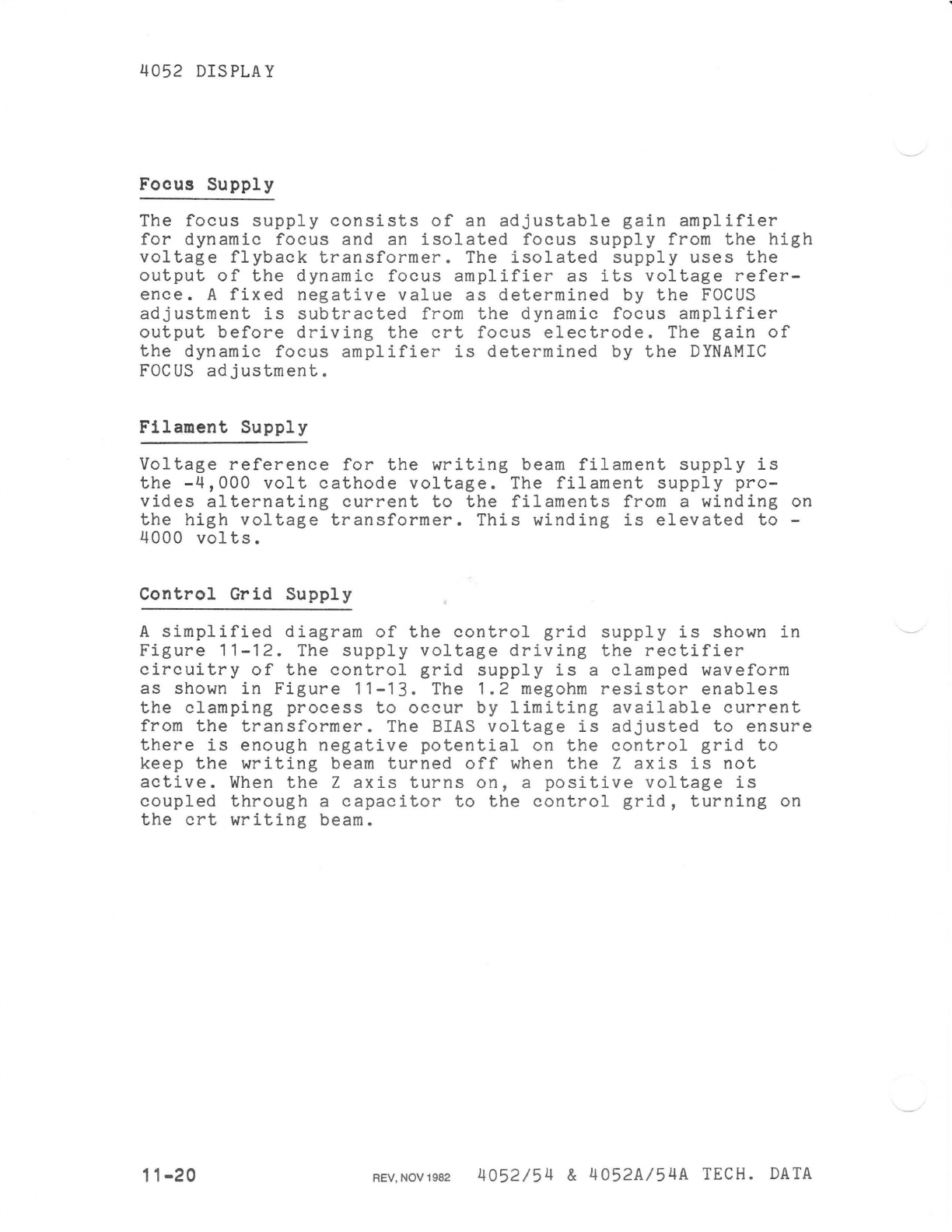 4052 DISPLAY

Focus Supply

The focus supply consists of an adjustable gain amplifier for dynamic focus and an isolated focus supply from the high voltage flyback transformer. The isolated supply uses the output of the dynamic focus amplifier as its voltage reference. A fixed negative value as determined by the FOCUS adjustment is subtracted from the dynamic focus amplifier output before driving the crt focus electrode. The gain of the dynamic focus amplifier is determined by the DYNAMIC FOCUS adjustment.

Filament Supply

Voltage reference for the writing beam filament supply is the -4,000 volt cathode voltage. The filament supply provides alternating current to the filaments from a winding on the high voltage transformer. This winding is elevated to -4000 volts.

Control Grid Supply

A simplified diagram of the control grid supply is shown in Figure 11-12. The supply voltage driving the rectifier circuitry of the control grid supply is a clamped waveform as shown in Figure 11-13. The 1.2 megohm resistor enables the clamping process to occur by limiting available current from the transformer. The BIAS voltage is adjusted to ensure there is enough negative potential on the control grid to keep the writing beam turned off when the Z axis is not active. When the Z axis turns on, a positive voltage is coupled through a capacitor to the control grid, turning on the crt writing beam.

11-20 REV, NOV 1982 4052/54 & 4052A/54A TECH. DATA